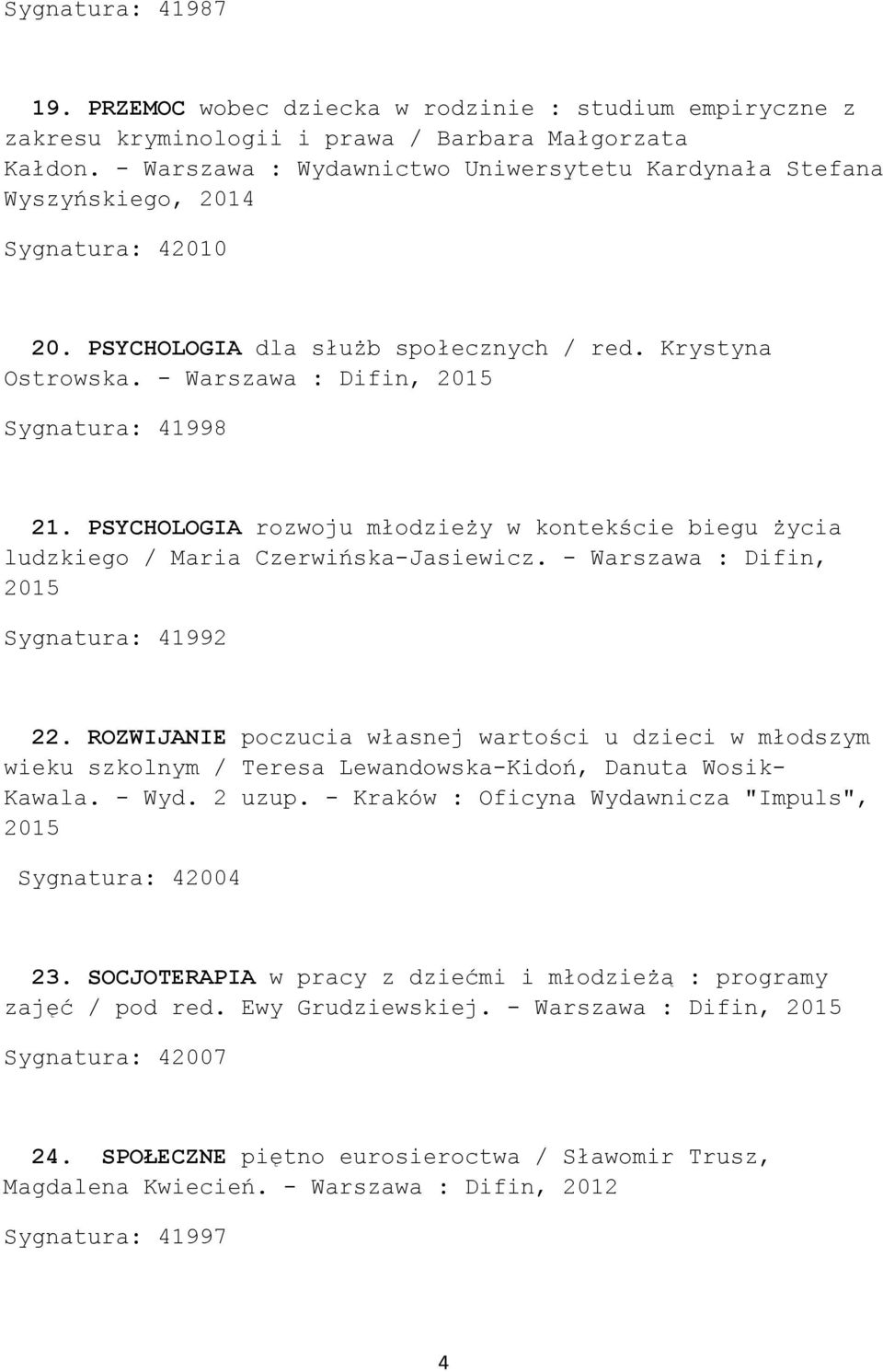 Sygnatura: 41987

19. PRZEMOC wobec dziecka w rodzinie : studium empiryczne z zakresu kryminologii i prawa / Barbara Małgorzata Kałdon. - Warszawa : Wydawnictwo Uniwersytetu Kardynała Stefana Wyszyńskiego, 2014

Sygnatura: 42010

20. PSYCHOLOGIA dla służb społecznych / red. Krystyna Ostrowska. - Warszawa : Difin, 2015

Sygnatura: 41998

21. PSYCHOLOGIA rozwoju młodzieży w kontekście biegu życia ludzkiego / Maria Czerwińska-Jasiewicz. - Warszawa : Difin, 2015

Sygnatura: 41992

22. ROZWIJANIE poczucia własnej wartości u dzieci w młodszym wieku szkolnym / Teresa Lewandowska-Kidoń, Danuta Wosik-Kawala. - Wyd. 2 uzup. - Kraków : Oficyna Wydawnicza "Impuls", 2015

Sygnatura: 42004

23. SOCJOTERAPIA w pracy z dziećmi i młodzieżą : programy zajęć / pod red. Ewy Grudziewskiej. - Warszawa : Difin, 2015

Sygnatura: 42007

24. SPOŁECZNE piętno eurosieroctwa / Sławomir Trusz, Magdalena Kwiecień. - Warszawa : Difin, 2012

Sygnatura: 41997

4